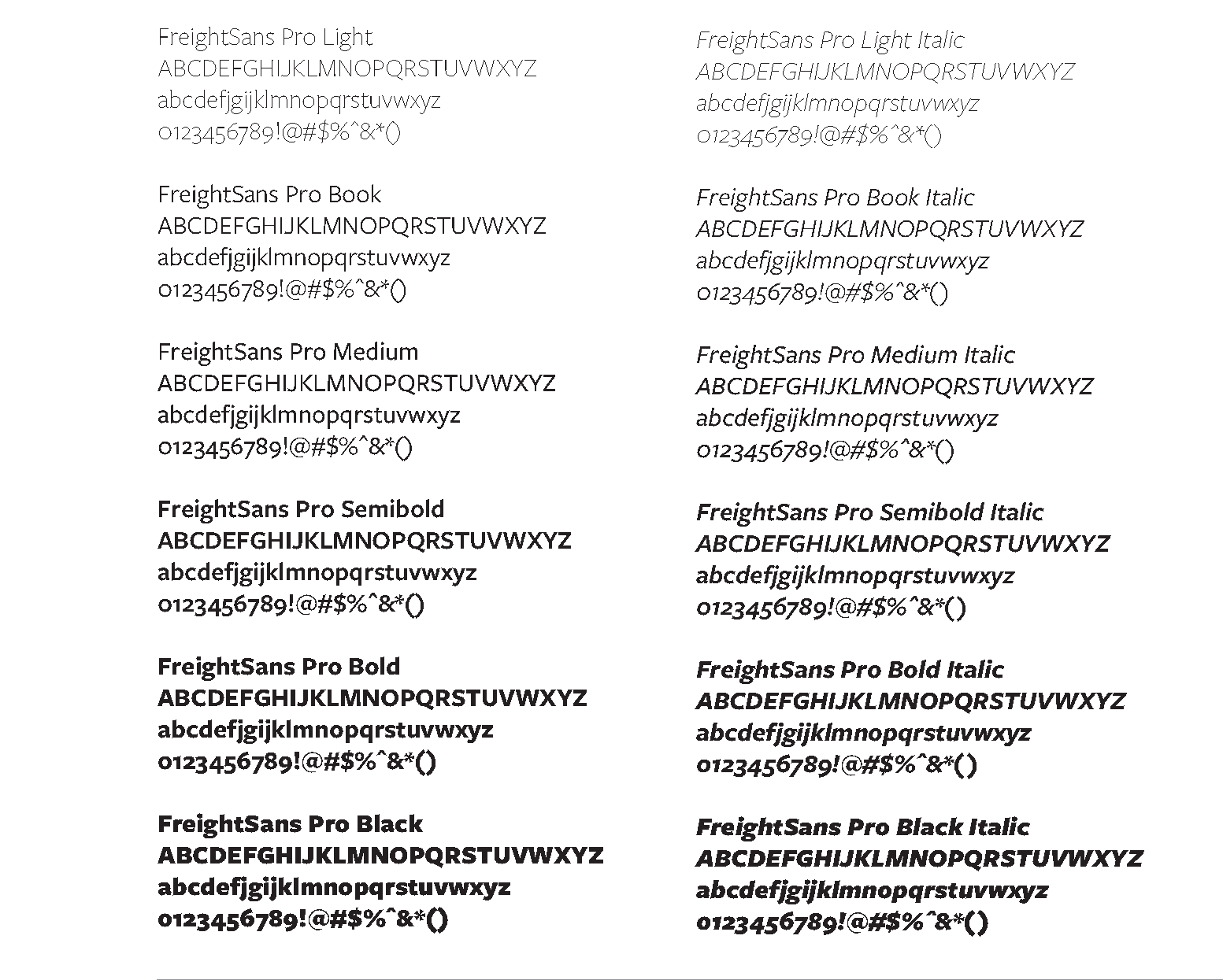 FreightSans Pro Light
ABCDEFGHIJKLMNOPQRSTUVWXYZ
abcdefjgijklmnopqrstuvwxyz
0123456789!@#$%^&*()

FreightSans Pro Book
ABCDEFGHIJKLMNOPQRSTUVWXYZ
abcdefjgijklmnopqrstuvwxyz
0123456789!@#$%^&*()

FreightSans Pro Medium
ABCDEFGHIJKLMNOPQRSTUVWXYZ
abcdefjgijklmnopqrstuvwxyz
0123456789!@#$%^&*()

FreightSans Pro Semibold
ABCDEFGHIJKLMNOPQRSTUVWXYZ
abcdefjgijklmnopqrstuvwxyz
0123456789!@#$%^&*()

FreightSans Pro Bold
ABCDEFGHIJKLMNOPQRSTUVWXYZ
abcdefjgijklmnopqrstuvwxyz
0123456789!@#$%^&*()

FreightSans Pro Black
ABCDEFGHIJKLMNOPQRSTUVWXYZ
abcdefjgijklmnopqrstuvwxyz
0123456789!@#$%^&*()

FreightSans Pro Light Italic
ABCDEFGHIJKLMNOPQRSTUVWXYZ
abcdefjgijklmnopqrstuvwxyz
0123456789!@#$%^&*()

FreightSans Pro Book Italic
ABCDEFGHIJKLMNOPQRSTUVWXYZ
abcdefjgijklmnopqrstuvwxyz
0123456789!@#$%^&*()

FreightSans Pro Medium Italic
ABCDEFGHIJKLMNOPQRSTUVWXYZ
abcdefjgijklmnopqrstuvwxyz
0123456789!@#$%^&*()

FreightSans Pro Semibold Italic
ABCDEFGHIJKLMNOPQRSTUVWXYZ
abcdefjgijklmnopqrstuvwxyz
0123456789!@#$%^&*()

FreightSans Pro Bold Italic
ABCDEFGHIJKLMNOPQRSTUVWXYZ
abcdefjgijklmnopqrstuvwxyz
0123456789!@#$%^&*()

FreightSans Pro Black Italic
ABCDEFGHIJKLMNOPQRSTUVWXYZ
abcdefjgijklmnopqrstuvwxyz
0123456789!@#$%^&*()